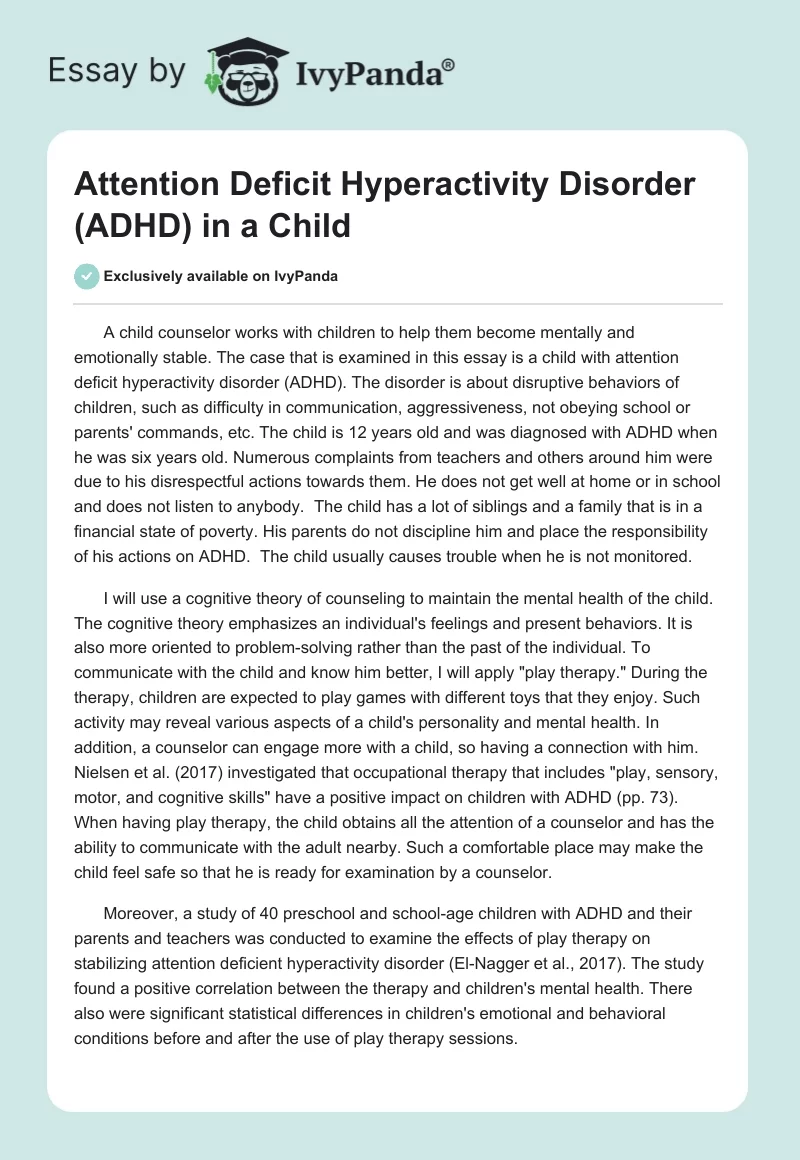 Essay by IvyPanda®

Attention Deficit Hyperactivity Disorder (ADHD) in a Child

Exclusively available on IvyPanda

A child counselor works with children to help them become mentally and emotionally stable. The case that is examined in this essay is a child with attention deficit hyperactivity disorder (ADHD). The disorder is about disruptive behaviors of children, such as difficulty in communication, aggressiveness, not obeying school or parents' commands, etc. The child is 12 years old and was diagnosed with ADHD when he was six years old. Numerous complaints from teachers and others around him were due to his disrespectful actions towards them. He does not get well at home or in school and does not listen to anybody. The child has a lot of siblings and a family that is in a financial state of poverty. His parents do not discipline him and place the responsibility of his actions on ADHD. The child usually causes trouble when he is not monitored.

I will use a cognitive theory of counseling to maintain the mental health of the child. The cognitive theory emphasizes an individual's feelings and present behaviors. It is also more oriented to problem-solving rather than the past of the individual. To communicate with the child and know him better, I will apply "play therapy." During the therapy, children are expected to play games with different toys that they enjoy. Such activity may reveal various aspects of a child's personality and mental health. In addition, a counselor can engage more with a child, so having a connection with him. Nielsen et al. (2017) investigated that occupational therapy that includes "play, sensory, motor, and cognitive skills" have a positive impact on children with ADHD (pp. 73). When having play therapy, the child obtains all the attention of a counselor and has the ability to communicate with the adult nearby. Such a comfortable place may make the child feel safe so that he is ready for examination by a counselor.

Moreover, a study of 40 preschool and school-age children with ADHD and their parents and teachers was conducted to examine the effects of play therapy on stabilizing attention deficient hyperactivity disorder (El-Nagger et al., 2017). The study found a positive correlation between the therapy and children's mental health. There also were significant statistical differences in children's emotional and behavioral conditions before and after the use of play therapy sessions.